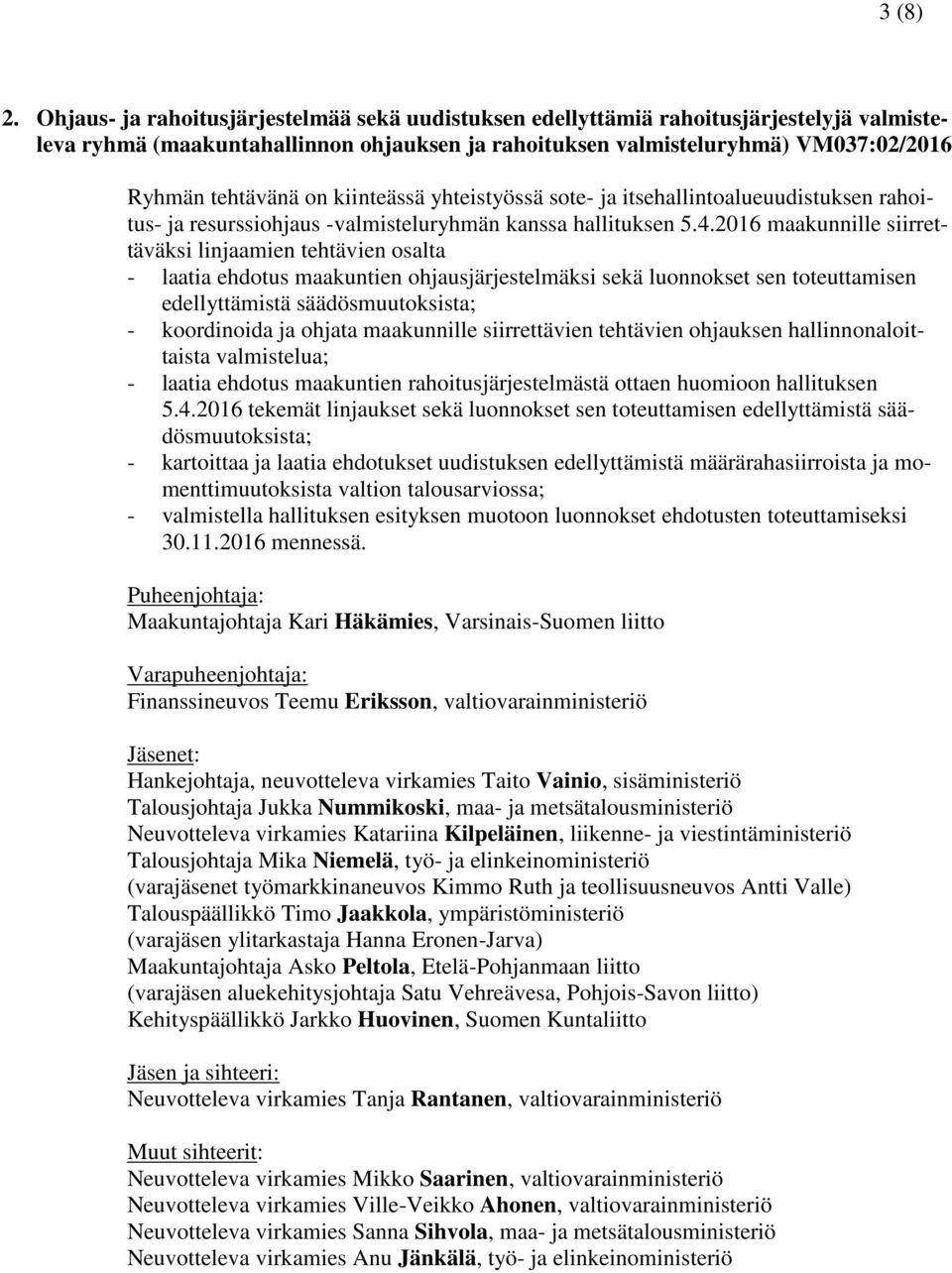 3 (8)

2. Ohjaus- ja rahoitusjärjestelmää sekä uudistuksen edellyttämiä rahoitusjärjestelyjä valmisteleva ryhmä (maakuntahallinnon ohjauksen ja rahoituksen valmisteluryhmä) VM037:02/2016

Ryhmän tehtävänä on kiinteässä yhteistyössä sote- ja itsehallintoalueuudistuksen rahoitus- ja resurssiohjaus -valmisteluryhmän kanssa hallituksen 5.4.2016 maakunnille siirrettäväksi linjaamien tehtävien osalta
- laatia ehdotus maakuntien ohjausjärjestelmäksi sekä luonnokset sen toteuttamisen edellyttämistä säädösmuutoksista;
- koordinoida ja ohjata maakunnille siirrettävien tehtävien ohjauksen hallinnonaloittaista valmistelua;
- laatia ehdotus maakuntien rahoitusjärjestelmästä ottaen huomioon hallituksen 5.4.2016 tekemät linjaukset sekä luonnokset sen toteuttamisen edellyttämistä säädösmuutoksista;
- kartoittaa ja laatia ehdotukset uudistuksen edellyttämistä määrärahasiirroista ja momenttimuutoksista valtion talousarviossa;
- valmistella hallituksen esityksen muotoon luonnokset ehdotusten toteuttamiseksi 30.11.2016 mennessä.

Puheenjohtaja:
Maakuntajohtaja Kari Häkämies, Varsinais-Suomen liitto

Varapuheenjohtaja:
Finanssineuvos Teemu Eriksson, valtiovarainministeriö

Jäsenet:
Hankejohtaja, neuvotteleva virkamies Taito Vainio, sisäministeriö
Talousjohtaja Jukka Nummikoski, maa- ja metsätalousministeriö
Neuvotteleva virkamies Katariina Kilpeläinen, liikenne- ja viestintäministeriö
Talousjohtaja Mika Niemelä, työ- ja elinkeinoministeriö
(varajäsenet työmarkkinaneuvos Kimmo Ruth ja teollisuusneuvos Antti Valle)
Talouspäällikkö Timo Jaakkola, ympäristöministeriö
(varajäsen ylitarkastaja Hanna Eronen-Jarva)
Maakuntajohtaja Asko Peltola, Etelä-Pohjanmaan liitto
(varajäsen aluekehitysjohtaja Satu Vehreävesa, Pohjois-Savon liitto)
Kehityspäällikkö Jarkko Huovinen, Suomen Kuntaliitto

Jäsen ja sihteeri:
Neuvotteleva virkamies Tanja Rantanen, valtiovarainministeriö

Muut sihteerit:
Neuvotteleva virkamies Mikko Saarinen, valtiovarainministeriö
Neuvotteleva virkamies Ville-Veikko Ahonen, valtiovarainministeriö
Neuvotteleva virkamies Sanna Sihvola, maa- ja metsätalousministeriö
Neuvotteleva virkamies Anu Jänkälä, työ- ja elinkeinoministeriö